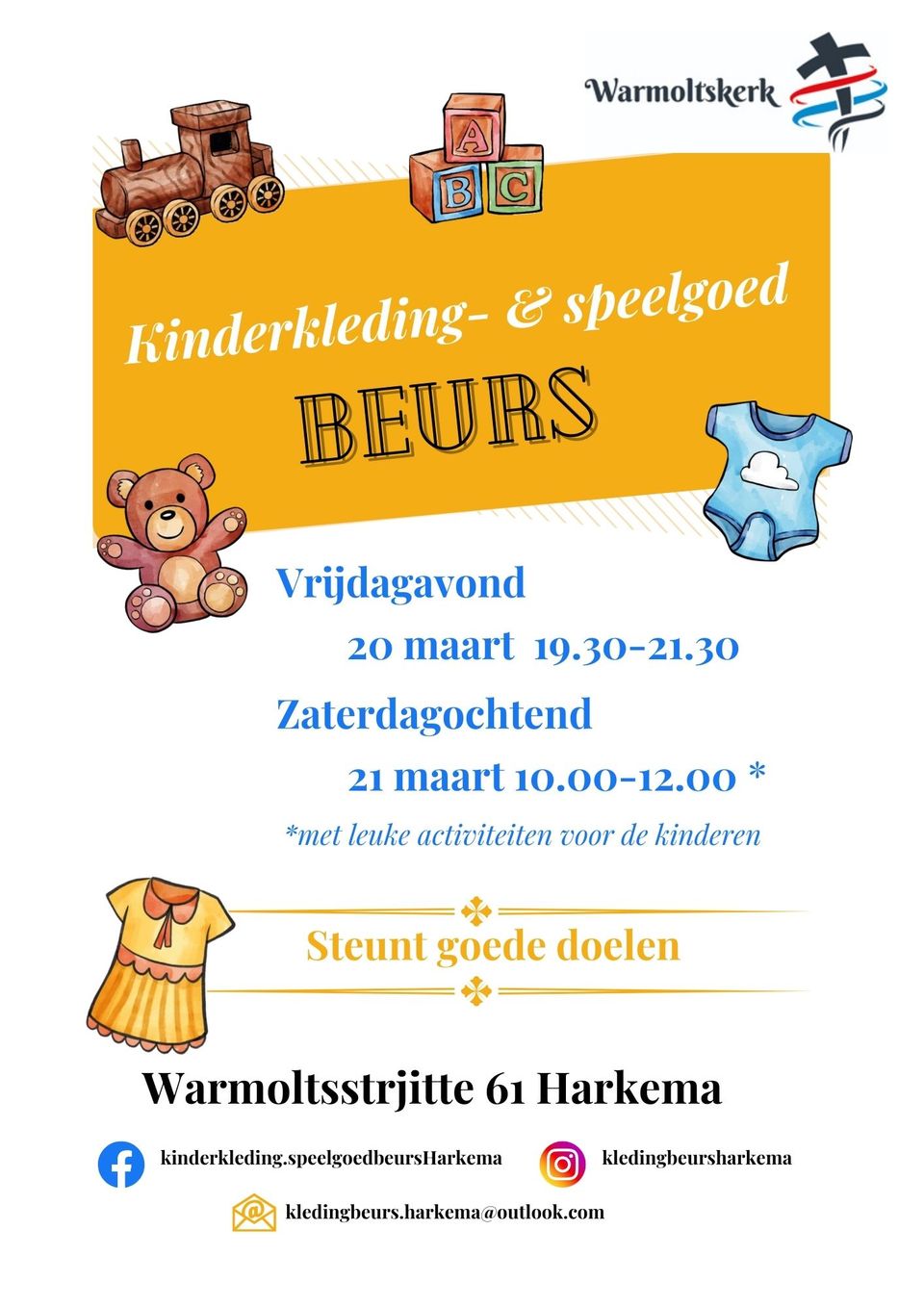 Warmoltskerk

A
B C

Kinderkleding- & speelgoed

BEURS

Vrijdagavond

20 maart 19.30-21.30

Zaterdagochtend

21 maart 10.00-12.00 *

*met leuke activiteiten voor de kinderen

Steunt goede doelen

Warmoltsstrjitte 61 Harkema

kinderkleding.speelgoedbeursHarkema

kledingbeursharkema

kledingbeurs.harkema@outlook.com